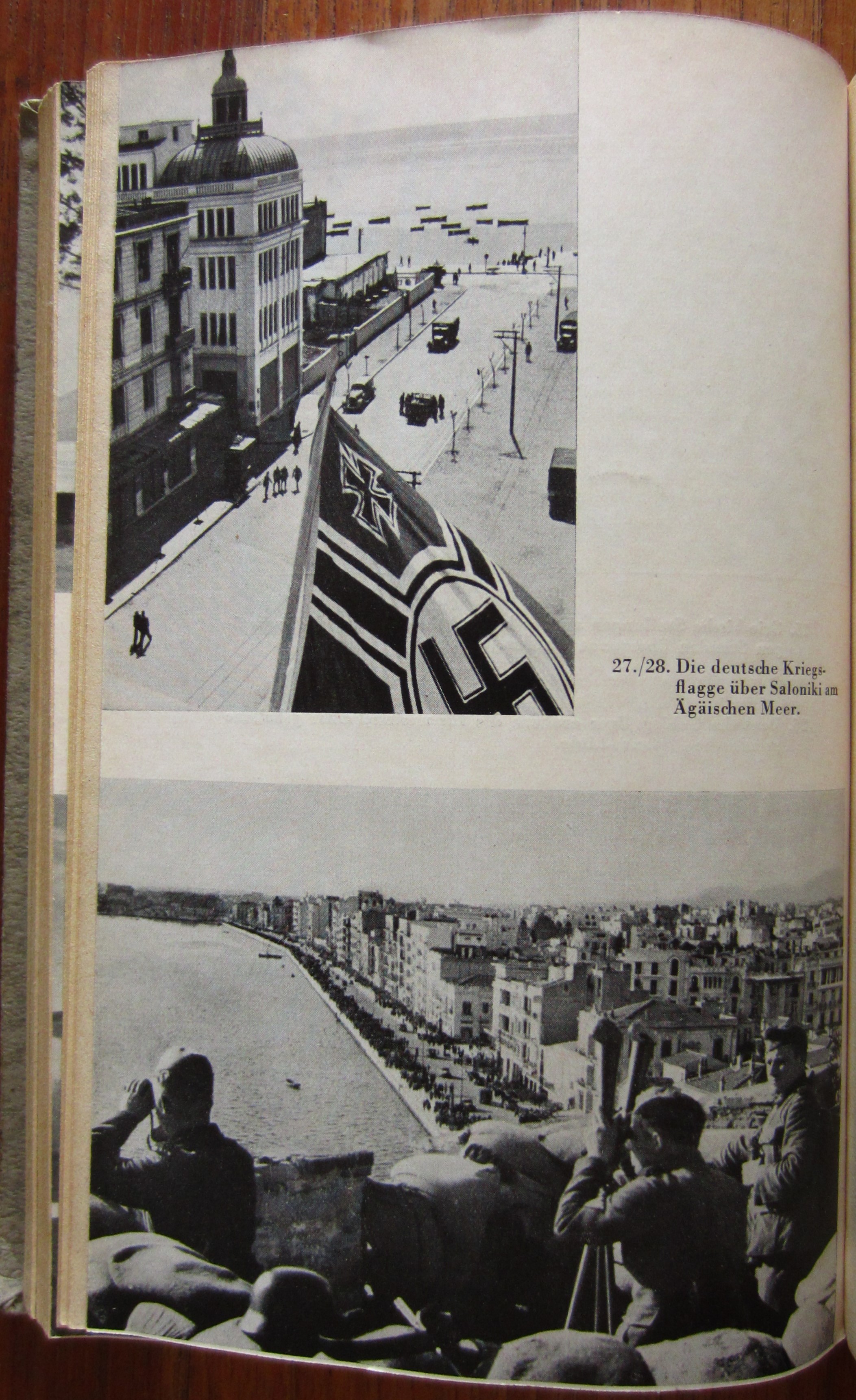 27./28. Die deutsche Kriegsflagge über Saloniki am Ägäischen Meer.